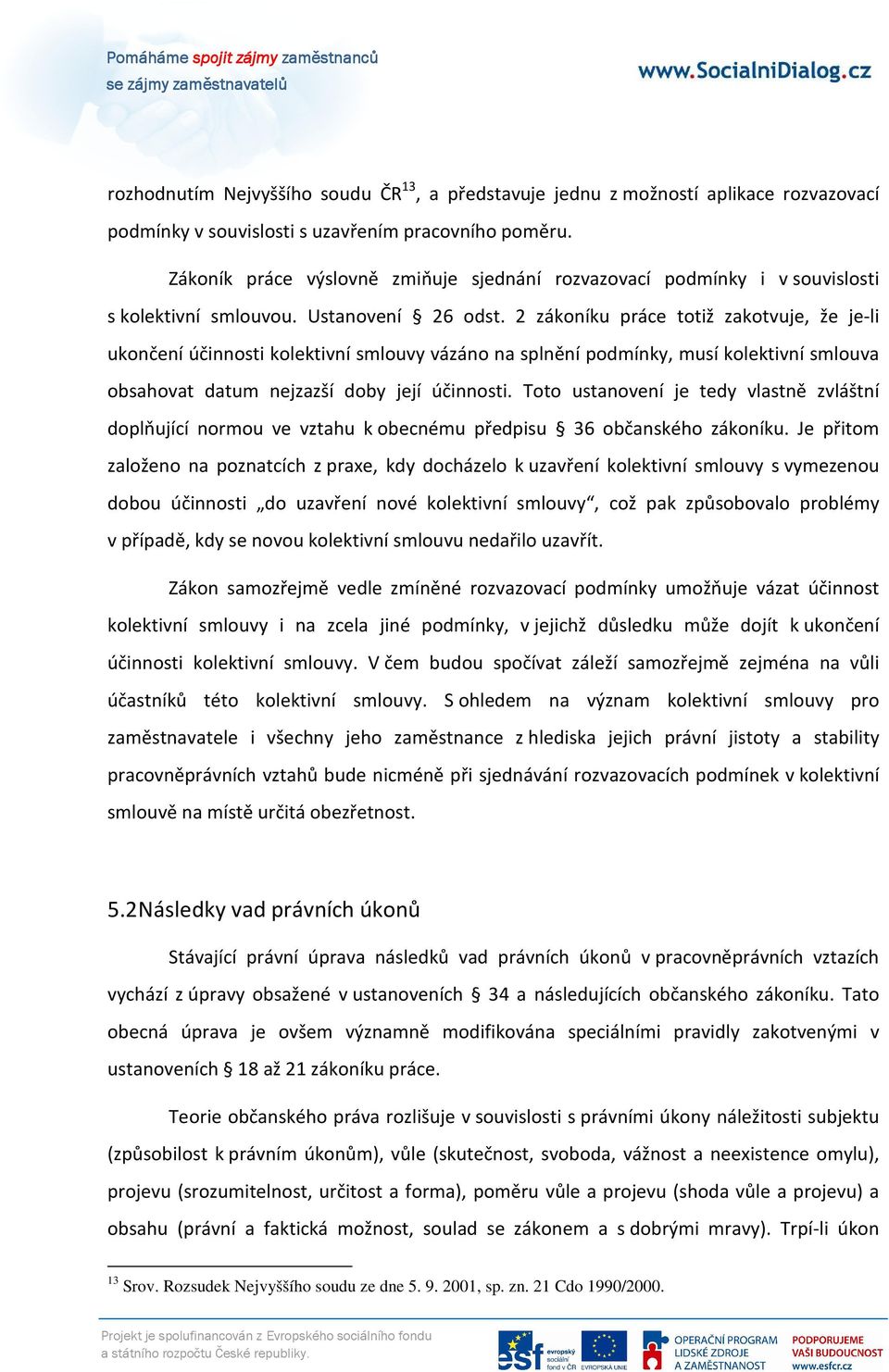 Pomáháme spojit zájmy zaměstnanců se zájmy zaměstnavatelů

www.SocialniDialog.cz

rozhodnutím Nejvyššího soudu ČR$^{13}$, a představuje jednu z možností aplikace rozvazovací podmínky v souvislosti s uzavřením pracovního poměru.

Zákoník práce výslovně zmiňuje sjednání rozvazovací podmínky i v souvislosti s kolektivní smlouvou. Ustanovení § 26 odst. 2 zákoníku práce totiž zakotvuje, že je-li ukončení účinnosti kolektivní smlouvy vázáno na splnění podmínky, musí kolektivní smlouva obsahovat datum nejzazší doby její účinnosti. Toto ustanovení je tedy vlastně zvláštní doplňující normou ve vztahu k obecnému předpisu § 36 občanského zákoníku. Je přitom založeno na poznatcích z praxe, kdy docházelo k uzavření kolektivní smlouvy s vymezenou dobou účinnosti „do uzavření nové kolektivní smlouvy“, což pak způsobovalo problémy v případě, kdy se novou kolektivní smlouvu nedařilo uzavřít.

Zákon samozřejmě vedle zmíněné rozvazovací podmínky umožňuje vázat účinnost kolektivní smlouvy i na zcela jiné podmínky, v jejichž důsledku může dojít k ukončení účinnosti kolektivní smlouvy. V čem budou spočívat záleží samozřejmě zejména na vůli účastníků této kolektivní smlouvy. S ohledem na význam kolektivní smlouvy pro zaměstnavatele i všechny jeho zaměstnance z hlediska jejich právní jistoty a stability pracovněprávních vztahů bude nicméně při sjednávání rozvazovacích podmínek v kolektivní smlouvě na místě určitá obezřetnost.

5.2Následky vad právních úkonů

Stávající právní úprava následků vad právních úkonů v pracovněprávních vztazích vychází z úpravy obsažené v ustanoveních § 34 a následujících občanského zákoníku. Tato obecná úprava je ovšem významně modifikována speciálními pravidly zakotvenými v ustanoveních § 18 až 21 zákoníku práce.

Teorie občanského práva rozlišuje v souvislosti s právními úkony náležitosti subjektu (způsobilost k právním úkonům), vůle (skutečnost, svoboda, vážnost a neexistence omylu), projevu (srozumitelnost, určitost a forma), poměru vůle a projevu (shoda vůle a projevu) a obsahu (právní a faktická možnost, soulad se zákonem a s dobrými mravy). Trpí-li úkon

$^{13}$ Srov. Rozsudek Nejvyššího soudu ze dne 5. 9. 2001, sp. zn. 21 Cdo 1990/2000.

Projekt je spolufinancován z Evropského sociálního fondu a státního rozpočtu České republiky.

esf evropský sociální fond v ČR EVROPSKÁ UNIE OPERAČNÍ PROGRAM LIDSKÉ ZDROJE A ZAMĚSTNANOST PODPORUJEME VAŠI BUDOUCNOST www.esfcr.cz